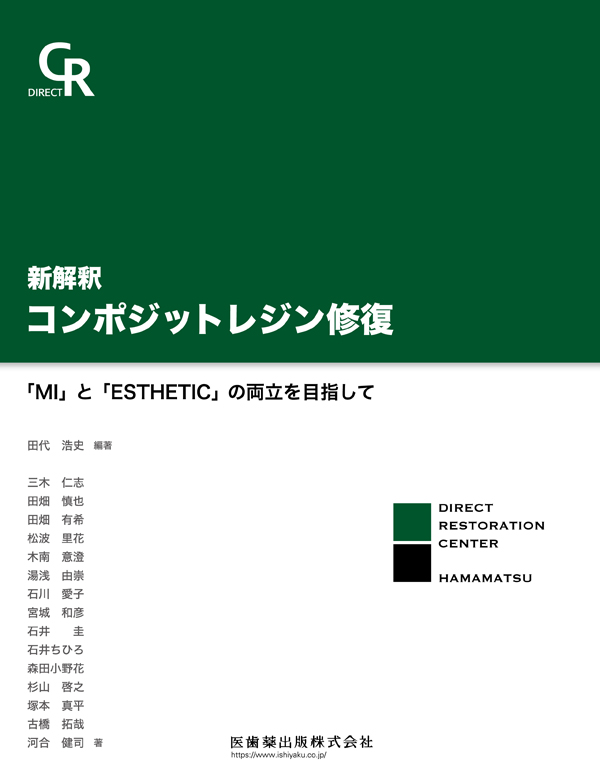 CR
DIRECT

新解釈
コンポジットレジン修復

「MI」と「ESTHETIC」の両立を目指して

田代　浩史　編著

三木　仁志
田畑　慎也
田畑　有希
松波　里花
木南　意澄
湯浅　由崇
石川　愛子
宮城　和彦
石井　　圭
石井ちひろ
森田小野花
杉山　啓之
塚本　真平
古橋　拓哉
河合　健司　著

DIRECT
RESTORATION
CENTER
HAMAMATSU

医歯薬出版株式会社
https://www.ishiyaku.co.jp/